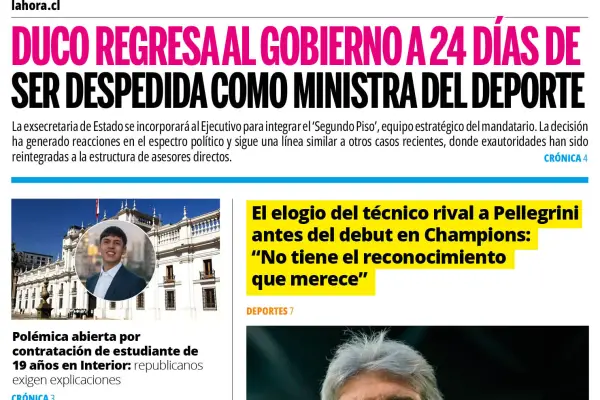 lahora.cl

DUCO REGRESA AL GOBIERNO A 24 DÍAS DE SER DESPEDIDA COMO MINISTRA DEL DEPORTE

La exsecretaria de Estado se incorporará al Ejecutivo para integrar el 'Segundo Piso', equipo estratégico del mandatario. La decisión ha generado reacciones en el espectro político y sigue una línea similar a otros casos recientes, donde exautoridades han sido reintegradas a la estructura de asesores directos.

CRÓNICA 4

Polémica abierta por contratación de estudiante de 19 años en Interior: republicanos exigen explicaciones

CRÓNICA 3

El elogio del técnico rival a Pellegrini antes del debut en Champions: "No tiene el reconocimiento que merece"

DEPORTES 7